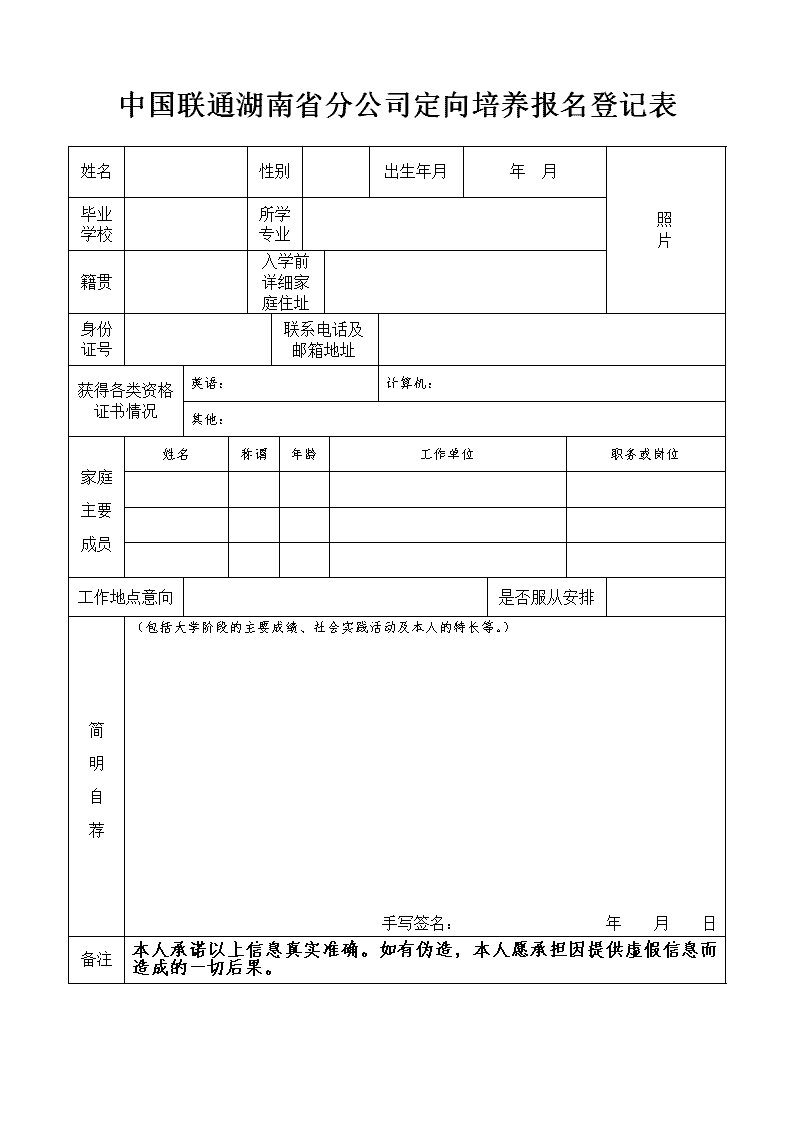 中国联通湖南省分公司定向培养报名登记表

| 姓名 | | 性别 | | 出生年月 | 年 月 | 照片 |
|---|---|---|---|---|---|---|
| 毕业学校 | | 所学专业 | | | | |
| 籍贯 | | 入学前详细家庭住址 | | | | |
| 身份证号 | | 联系电话及邮箱地址 | | | | |
| 获得各类资格证书情况 | 英语： | | 计算机： | | | |
| | 其他： | | | | | |

| 家庭主要成员 | 姓名 | 称谓 | 年龄 | 工作单位 | 职务或岗位 |
|---|---|---|---|---|---|
| | | | | | |
| | | | | | |
| | | | | | |

| 工作地点意向 | | 是否服从安排 | |
|---|---|---|---|

| 简明自荐 | （包括大学阶段的主要成绩、社会实践活动及本人的特长等。） 手写签名： 年 月 日 |
|---|---|
| 备注 | 本人承诺以上信息真实准确。如有伪造，本人愿承担因提供虚假信息而造成的一切后果。 |